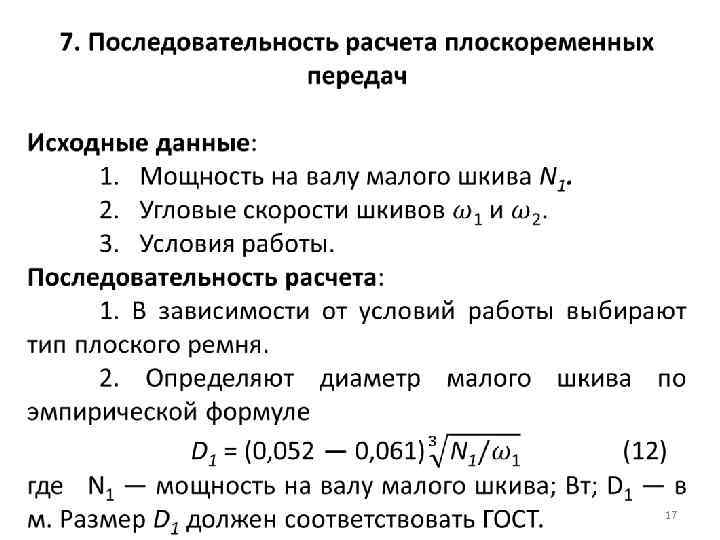 7. Последовательность расчета плоскоременных передач

Исходные данные:
1. Мощность на валу малого шкива $N_1$.
2. Угловые скорости шкивов $\omega_1$ и $\omega_2$.
3. Условия работы.

Последовательность расчета:
1. В зависимости от условий работы выбирают тип плоского ремня.
2. Определяют диаметр малого шкива по эмпирической формуле
$D_1 = (0{,}052 — 0{,}061)\sqrt[3]{N_1/\omega_1}$ (12)
где $N_1$ — мощность на валу малого шкива; Вт; $D_1$ — в м. Размер $D_1$ должен соответствовать ГОСТ.

17